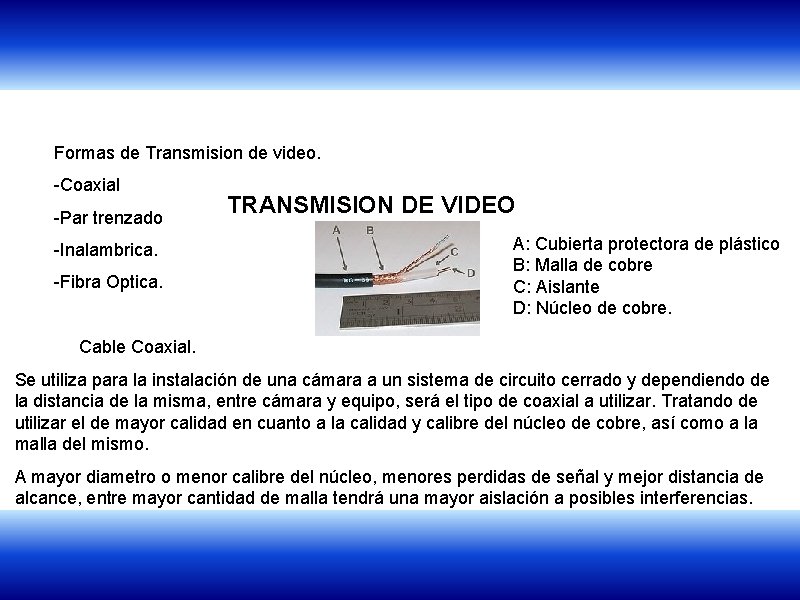 Formas de Transmision de video.

-Coaxial

-Par trenzado

-Inalambrica.

-Fibra Optica.

TRANSMISION DE VIDEO

A
B
C
D

A: Cubierta protectora de plástico
B: Malla de cobre
C: Aislante
D: Núcleo de cobre.

Cable Coaxial.

Se utiliza para la instalación de una cámara a un sistema de circuito cerrado y dependiendo de la distancia de la misma, entre cámara y equipo, será el tipo de coaxial a utilizar. Tratando de utilizar el de mayor calidad en cuanto a la calidad y calibre del núcleo de cobre, así como a la malla del mismo.

A mayor diametro o menor calibre del núcleo, menores perdidas de señal y mejor distancia de alcance, entre mayor cantidad de malla tendrá una mayor aislación a posibles interferencias.